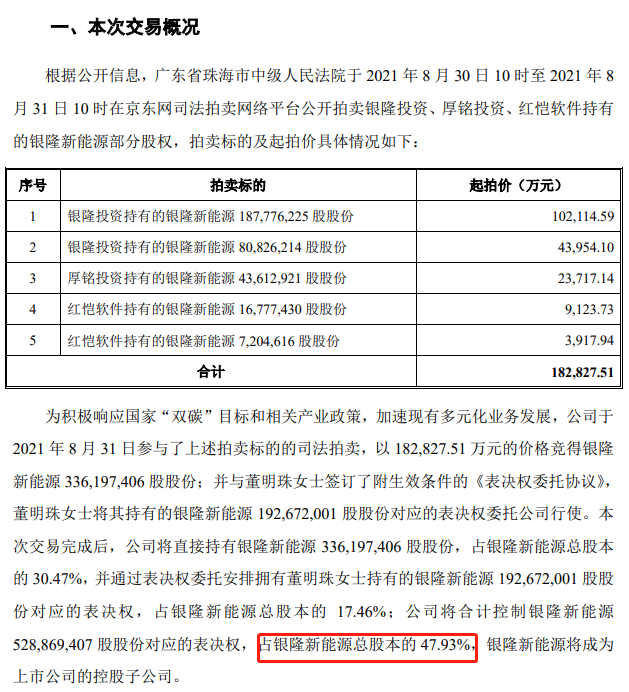 一、本次交易概况

根据公开信息，广东省珠海市中级人民法院于 2021 年 8 月 30 日 10 时至 2021 年 8 月 31 日 10 时在京东网司法拍卖网络平台公开拍卖银隆投资、厚铭投资、红恺软件持有的银隆新能源部分股权，拍卖标的及起拍价具体情况如下：

| 序号 | 拍卖标的 | 起拍价（万元） |
|---|---|---|
| 1 | 银隆投资持有的银隆新能源 187,776,225 股股份 | 102,114.59 |
| 2 | 银隆投资持有的银隆新能源 80,826,214 股股份 | 43,954.10 |
| 3 | 厚铭投资持有的银隆新能源 43,612,921 股股份 | 23,717.14 |
| 4 | 红恺软件持有的银隆新能源 16,777,430 股股份 | 9,123.73 |
| 5 | 红恺软件持有的银隆新能源 7,204,616 股股份 | 3,917.94 |
| 合计 | | 182,827.51 |

为积极响应国家“双碳”目标和相关产业政策，加速现有多元化业务发展，公司于 2021 年 8 月 31 日参与了上述拍卖标的的司法拍卖，以 182,827.51 万元的价格竞得银隆新能源 336,197,406 股股份；并与董明珠女士签订了附生效条件的《表决权委托协议》，董明珠女士将其持有的银隆新能源 192,672,001 股股份对应的表决权委托公司行使。本次交易完成后，公司将直接持有银隆新能源 336,197,406 股股份，占银隆新能源总股本的 30.47%，并通过表决权委托安排拥有董明珠女士持有的银隆新能源 192,672,001 股股份对应的表决权，占银隆新能源总股本的 17.46%；公司将合计控制银隆新能源 528,869,407 股股份对应的表决权，占银隆新能源总股本的 47.93%，银隆新能源将成为上市公司的控股子公司。